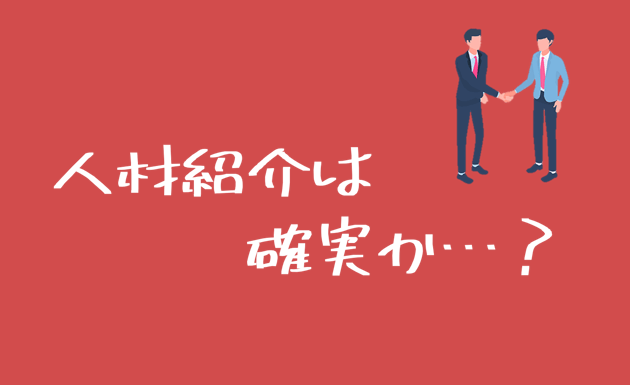 人材紹介は
確実か…？